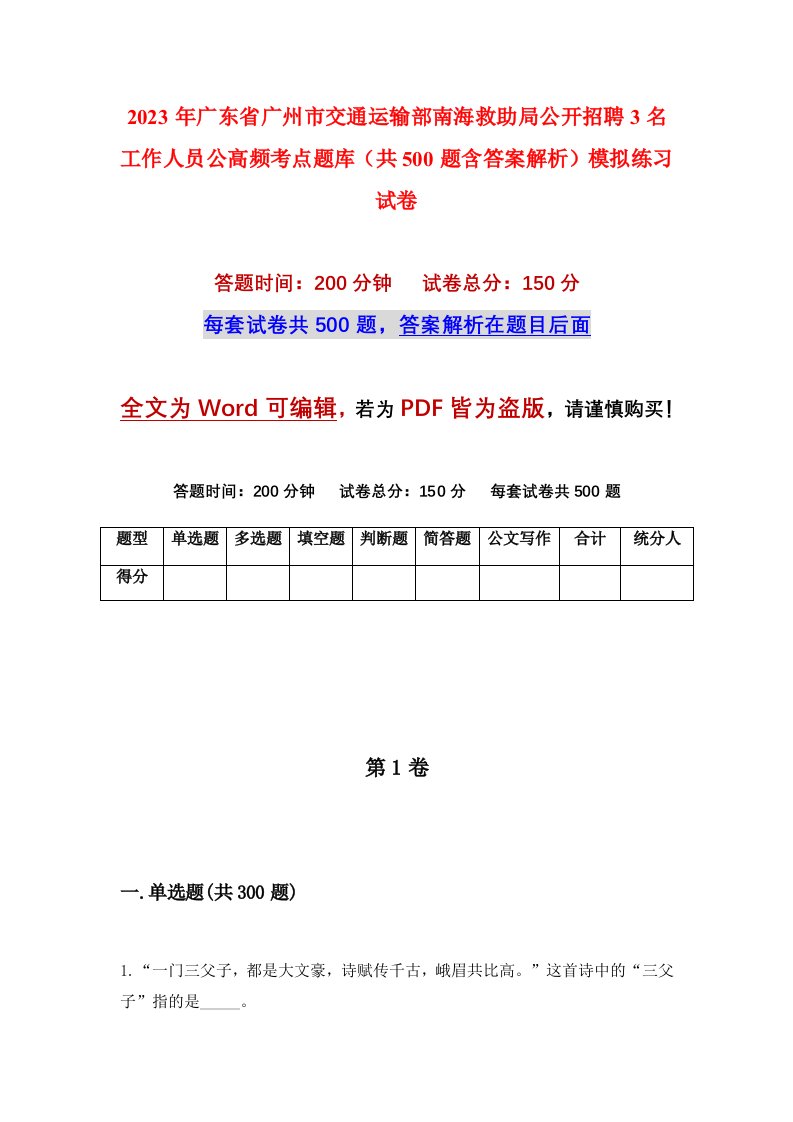 2023年广东省广州市交通运输部南海救助局公开招聘3名工作人员公高频考点题库（共500题含答案解析）模拟练习试卷

答题时间：200分钟　　试卷总分：150分

每套试卷共500题，答案解析在题目后面

全文为Word可编辑，若为PDF皆为盗版，请谨慎购买！

答题时间：200分钟　　试卷总分：150分　　每套试卷共500题

| 题型 | 单选题 | 多选题 | 填空题 | 判断题 | 简答题 | 公文写作 | 合计 | 统分人 |
|---|---|---|---|---|---|---|---|---|
| 得分 | | | | | | | | |

第1卷

一.单选题(共300题)

1.“一门三父子，都是大文豪，诗赋传千古，峨眉共比高。”这首诗中的“三父子”指的是_____。